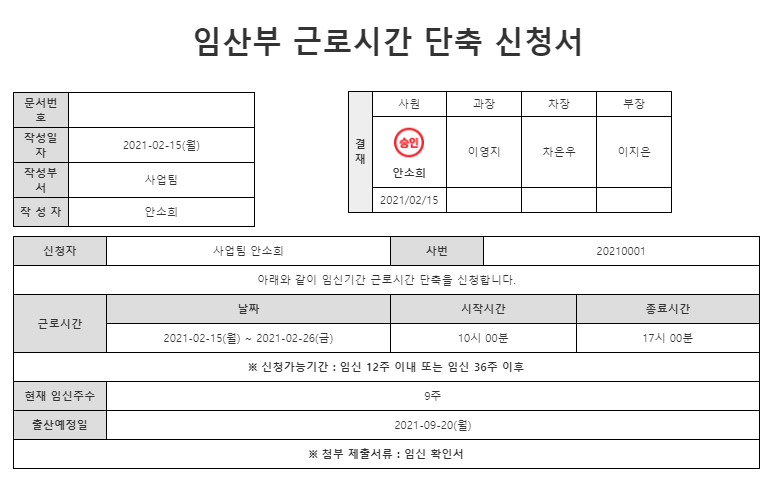 임산부 근로시간 단축 신청서

| 문서번호 | |
|---|---|
| 작성일자 | 2021-02-15(월) |
| 작성부서 | 사업팀 |
| 작 성 자 | 안소희 |

| 결재 | 사원 | 과장 | 차장 | 부장 |
|---|---|---|---|---|
| | 승인 안소희 | 이영지 | 차은우 | 이지은 |
| | 2021/02/15 | | | |

| 신청자 | 사업팀 안소희 | 사번 | 20210001 |
|---|---|---|---|
| 아래와 같이 임신기간 근로시간 단축을 신청합니다. | | | |
| 근로시간 | 날짜 | 시작시간 | 종료시간 |
| | 2021-02-15(월) ~ 2021-02-26(금) | 10시 00분 | 17시 00분 |
| ※ 신청가능기간 : 임신 12주 이내 또는 임신 36주 이후 | | | |
| 현재 임신주수 | 9주 | | |
| 출산예정일 | 2021-09-20(월) | | |
| ※ 첨부 제출서류 : 임신 확인서 | | | |